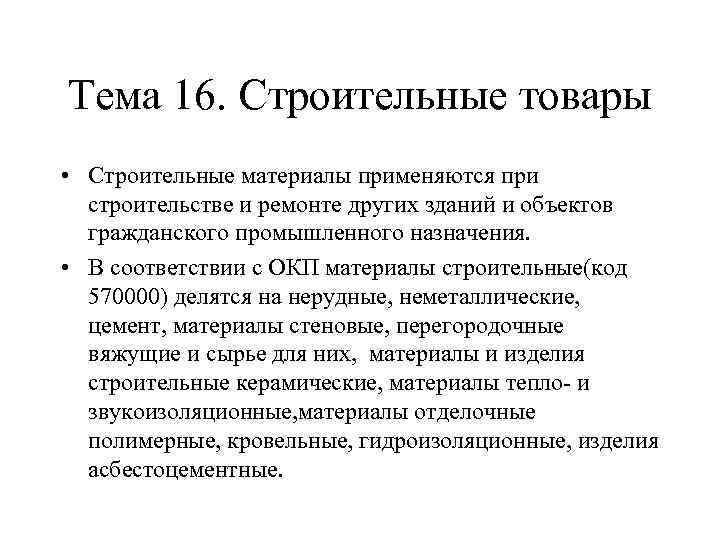 Тема 16. Строительные товары

• Строительные материалы применяются при строительстве и ремонте других зданий и объектов гражданского промышленного назначения.

• В соответствии с ОКП материалы строительные(код 570000) делятся на нерудные, неметаллические, цемент, материалы стеновые, перегородочные вяжущие и сырье для них, материалы и изделия строительные керамические, материалы тепло- и звукоизоляционные,материалы отделочные полимерные, кровельные, гидроизоляционные, изделия асбестоцементные.